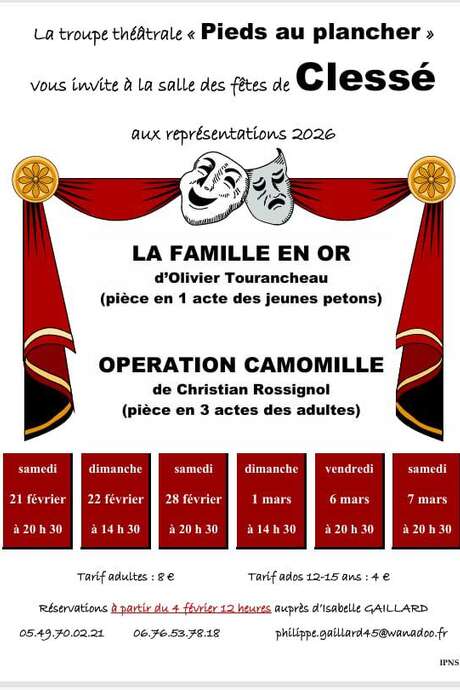 La troupe théâtrale « Pieds au plancher »

vous invite à la salle des fêtes de Clessé

aux représentations 2026

LA FAMILLE EN OR
d'Olivier Tourancheau
(pièce en 1 acte des jeunes petons)

OPERATION CAMOMILLE
de Christian Rossignol
(pièce en 3 actes des adultes)

samedi
21 février
à 20 h 30

dimanche
22 février
à 14 h 30

samedi
28 février
à 20 h 30

dimanche
1 mars
à 14 h 30

vendredi
6 mars
à 20 h 30

samedi
7 mars
à 20 h 30

Tarif adultes : 8 €   Tarif ados 12-15 ans : 4 €

Réservations à partir du 4 février 12 heures auprès d'Isabelle GAILLARD

05.49.70.02.21   06.76.53.78.18   philippe.gaillard45@wanadoo.fr

IPNS